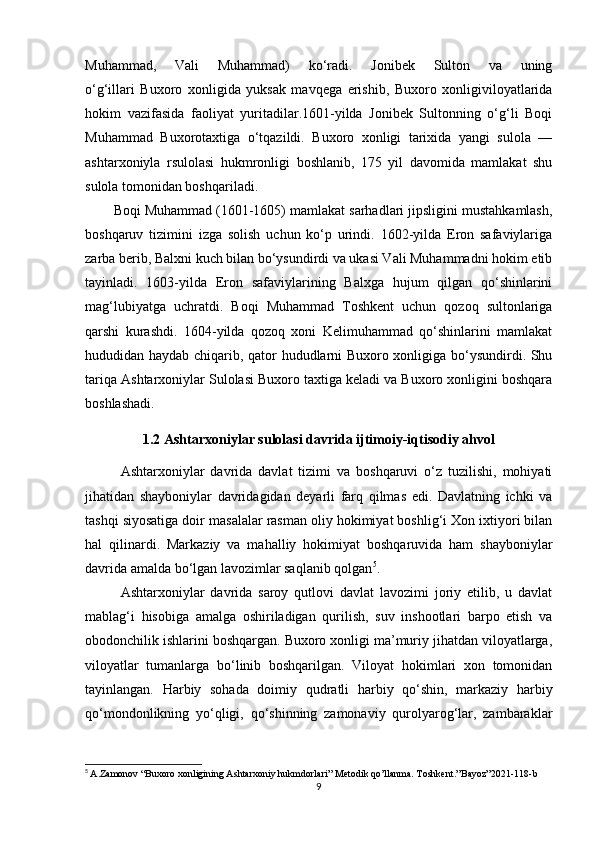 Muhammad, Vali Muhammad) ko‘radi. Jonibek Sulton va uning o‘g‘illari Buxoro xonligida yuksak mavqega erishib, Buxoro xonligiviloyatlarida hokim vazifasida faoliyat yuritadilar.1601-yilda Jonibek Sultonning o‘g‘li Boqi Muhammad Buxorotaxtiga o‘tqazildi. Buxoro xonligi tarixida yangi sulola — ashtarxoniyla rsulolasi hukmronligi boshlanib, 175 yil davomida mamlakat shu sulola tomonidan boshqariladi.

Boqi Muhammad (1601-1605) mamlakat sarhadlari jipsligini mustahkamlash, boshqaruv tizimini izga solish uchun ko‘p urindi. 1602-yilda Eron safaviylariga zarba berib, Balxni kuch bilan bo‘ysundirdi va ukasi Vali Muhammadni hokim etib tayinladi. 1603-yilda Eron safaviylarining Balxga hujum qilgan qo‘shinlarini mag‘lubiyatga uchratdi. Boqi Muhammad Toshkent uchun qozoq sultonlariga qarshi kurashdi. 1604-yilda qozoq xoni Kelimuhammad qo‘shinlarini mamlakat hududidan haydab chiqarib, qator hududlarni Buxoro xonligiga bo‘ysundirdi. Shu tariqa Ashtarxoniylar Sulolasi Buxoro taxtiga keladi va Buxoro xonligini boshqara boshlashadi.

1.2 Ashtarxoniylar sulolasi davrida ijtimoiy-iqtisodiy ahvol

Ashtarxoniylar davrida davlat tizimi va boshqaruvi o‘z tuzilishi, mohiyati jihatidan shayboniylar davridagidan deyarli farq qilmas edi. Davlatning ichki va tashqi siyosatiga doir masalalar rasman oliy hokimiyat boshlig‘i Xon ixtiyori bilan hal qilinardi. Markaziy va mahalliy hokimiyat boshqaruvida ham shayboniylar davrida amalda bo‘lgan lavozimlar saqlanib qolgan$^5$.

Ashtarxoniylar davrida saroy qutlovi davlat lavozimi joriy etilib, u davlat mablag‘i hisobiga amalga oshiriladigan qurilish, suv inshootlari barpo etish va obodonchilik ishlarini boshqargan. Buxoro xonligi ma’muriy jihatdan viloyatlarga, viloyatlar tumanlarga bo‘linib boshqarilgan. Viloyat hokimlari xon tomonidan tayinlangan. Harbiy sohada doimiy qudratli harbiy qo‘shin, markaziy harbiy qo‘mondonlikning yo‘qligi, qo‘shinning zamonaviy qurolyarog‘lar, zambaraklar

$^5$ A.Zamonov “Buxoro xonligining Ashtarxoniy hukmdorlari” Metodik qo’llanma. Toshkent.”Bayoz”2021-118-b
9